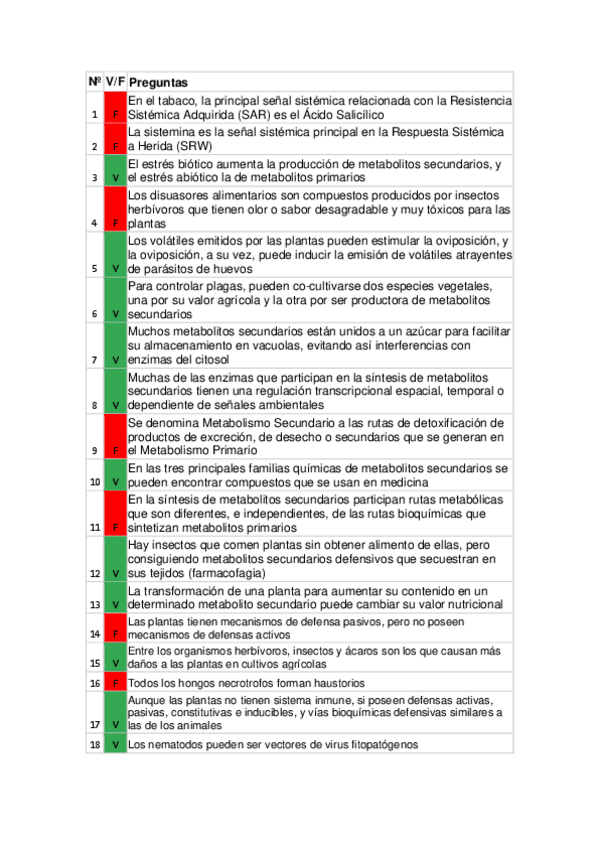 | Nº | V/F | Preguntas |
|---|---|---|
| 1 | F | En el tabaco, la principal señal sistémica relacionada con la Resistencia Sistémica Adquirida (SAR) es el Ácido Salicílico |
| 2 | F | La sistemina es la señal sistémica principal en la Respuesta Sistémica a Herida (SRW) |
| 3 | V | El estrés biótico aumenta la producción de metabolitos secundarios, y el estrés abiótico la de metabolitos primarios |
| 4 | F | Los disuasores alimentarios son compuestos producidos por insectos herbívoros que tienen olor o sabor desagradable y muy tóxicos para las plantas |
| 5 | V | Los volátiles emitidos por las plantas pueden estimular la oviposición, y la oviposición, a su vez, puede inducir la emisión de volátiles atrayentes de parásitos de huevos |
| 6 | V | Para controlar plagas, pueden co-cultivarse dos especies vegetales, una por su valor agrícola y la otra por ser productora de metabolitos secundarios |
| 7 | V | Muchos metabolitos secundarios están unidos a un azúcar para facilitar su almacenamiento en vacuolas, evitando así interferencias con enzimas del citosol |
| 8 | V | Muchas de las enzimas que participan en la síntesis de metabolitos secundarios tienen una regulación transcripcional espacial, temporal o dependiente de señales ambientales |
| 9 | F | Se denomina Metabolismo Secundario a las rutas de detoxificación de productos de excreción, de desecho o secundarios que se generan en el Metabolismo Primario |
| 10 | V | En las tres principales familias químicas de metabolitos secundarios se pueden encontrar compuestos que se usan en medicina |
| 11 | F | En la síntesis de metabolitos secundarios participan rutas metabólicas que son diferentes, e independientes, de las rutas bioquímicas que sintetizan metabolitos primarios |
| 12 | V | Hay insectos que comen plantas sin obtener alimento de ellas, pero consiguiendo metabolitos secundarios defensivos que secuestran en sus tejidos (farmacofagia) |
| 13 | V | La transformación de una planta para aumentar su contenido en un determinado metabolito secundario puede cambiar su valor nutricional |
| 14 | F | Las plantas tienen mecanismos de defensa pasivos, pero no poseen mecanismos de defensas activos |
| 15 | V | Entre los organismos herbívoros, insectos y ácaros son los que causan más daños a las plantas en cultivos agrícolas |
| 16 | F | Todos los hongos necrotrofos forman haustorios |
| 17 | V | Aunque las plantas no tienen sistema inmune, si poseen defensas activas, pasivas, constitutivas e inducibles, y vías bioquímicas defensivas similares a las de los animales |
| 18 | V | Los nematodos pueden ser vectores de virus fitopatógenos |